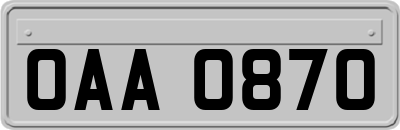 OAA 0870